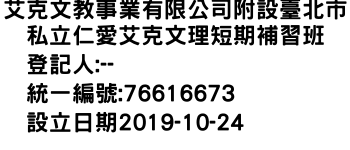 艾克文教事業有限公司附設臺北市私立仁愛艾克文理短期補習班
登記人:--
統一編號:76616673
設立日期2019-10-24